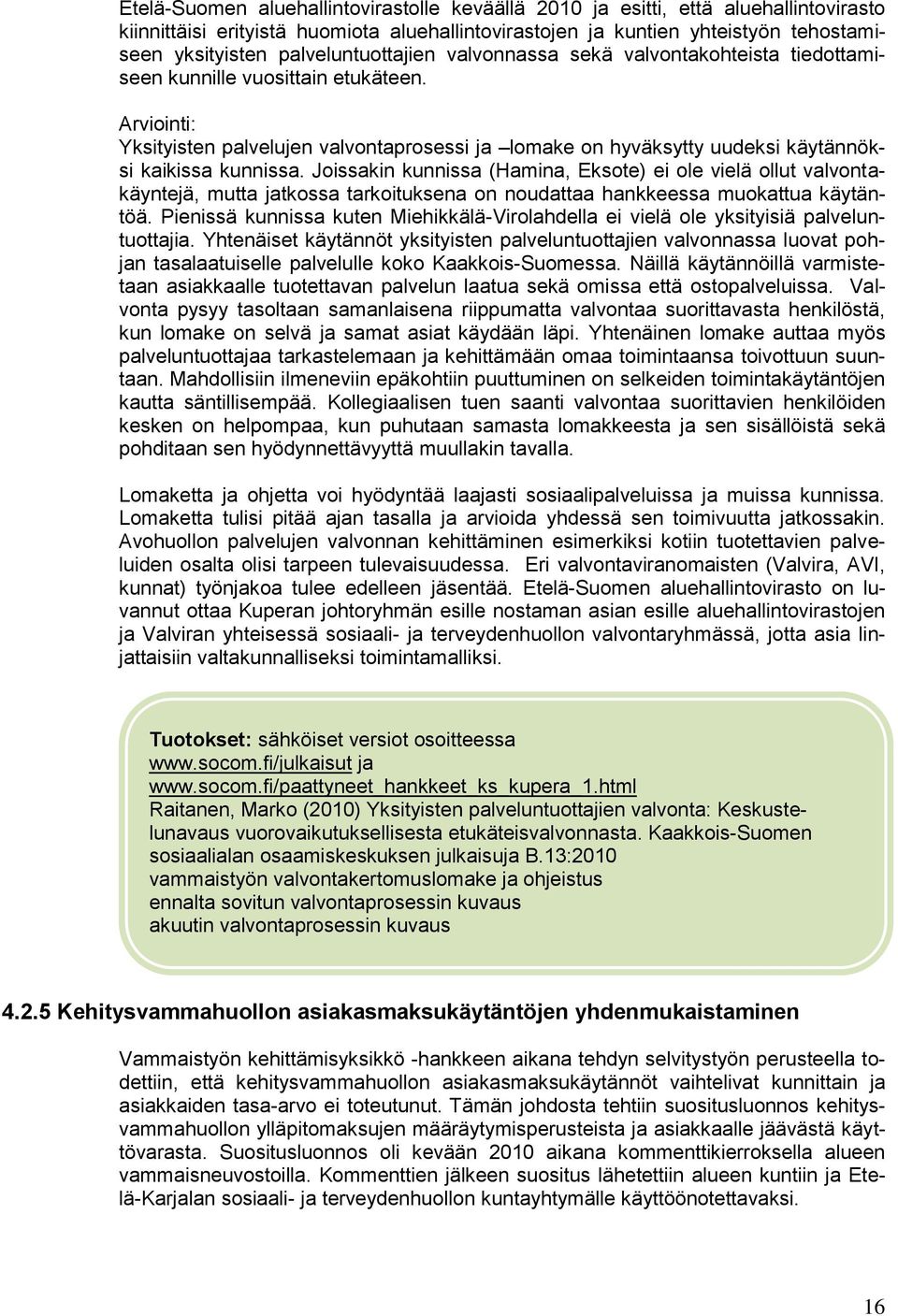 Etelä-Suomen aluehallintovirastolle keväällä 2010 ja esitti, että aluehallintovirasto kiinnittäisi erityistä huomiota aluehallintovirastojen ja kuntien yhteistyön tehostamiseen yksityisten palveluntuottajien valvonnassa sekä valvontakohteista tiedottamiseen kunnille vuosittain etukäteen.

Arviointi:
Yksityisten palvelujen valvontaprosessi ja –lomake on hyväksytty uudeksi käytännöksi kaikissa kunnissa. Joissakin kunnissa (Hamina, Eksote) ei ole vielä ollut valvontakäyntejä, mutta jatkossa tarkoituksena on noudattaa hankkeessa muokattua käytäntöä. Pienissä kunnissa kuten Miehikkälä-Virolahdella ei vielä ole yksityisiä palveluntuottajia. Yhtenäiset käytännöt yksityisten palveluntuottajien valvonnassa luovat pohjan tasalaatuiselle palvelulle koko Kaakkois-Suomessa. Näillä käytännöillä varmistetaan asiakkaalle tuotettavan palvelun laatua sekä omissa että ostopalveluissa. Valvonta pysyy tasoltaan samanlaisena riippumatta valvontaa suorittavasta henkilöstä, kun lomake on selvä ja samat asiat käydään läpi. Yhtenäinen lomake auttaa myös palveluntuottajaa tarkastelemaan ja kehittämään omaa toimintaansa toivottuun suuntaan. Mahdollisiin ilmeneviin epäkohtiin puuttuminen on selkeiden toimintakäytäntöjen kautta säntillisempää. Kollegiaalisen tuen saanti valvontaa suorittavien henkilöiden kesken on helpompaa, kun puhutaan samasta lomakkeesta ja sen sisällöistä sekä pohditaan sen hyödynnettävyyttä muullakin tavalla.

Lomaketta ja ohjetta voi hyödyntää laajasti sosiaalipalveluissa ja muissa kunnissa. Lomaketta tulisi pitää ajan tasalla ja arvioida yhdessä sen toimivuutta jatkossakin. Avohuollon palvelujen valvonnan kehittäminen esimerkiksi kotiin tuotettavien palveluiden osalta olisi tarpeen tulevaisuudessa. Eri valvontaviranomaisten (Valvira, AVI, kunnat) työnjakoa tulee edelleen jäsentää. Etelä-Suomen aluehallintovirasto on luvannut ottaa Kuperan johtoryhmän esille nostaman asian esille aluehallintovirastojen ja Valviran yhteisessä sosiaali- ja terveydenhuollon valvontaryhmässä, jotta asia linjattaisiin valtakunnalliseksi toimintamalliksi.

Tuotokset: sähköiset versiot osoitteessa
www.socom.fi/julkaisut ja
www.socom.fi/paattyneet_hankkeet_ks_kupera_1.html
Raitanen, Marko (2010) Yksityisten palveluntuottajien valvonta: Keskustelunavaus vuorovaikutuksellisesta etukäteisvalvonnasta. Kaakkois-Suomen sosiaalialan osaamiskeskuksen julkaisuja B.13:2010
vammaistyön valvontakertomuslomake ja ohjeistus
ennalta sovitun valvontaprosessin kuvaus
akuutin valvontaprosessin kuvaus

4.2.5 Kehitysvammahuollon asiakasmaksukäytäntöjen yhdenmukaistaminen

Vammaistyön kehittämisyksikkö -hankkeen aikana tehdyn selvitystyön perusteella todettiin, että kehitysvammahuollon asiakasmaksukäytännöt vaihtelivat kunnittain ja asiakkaiden tasa-arvo ei toteutunut. Tämän johdosta tehtiin suositusluonnos kehitysvammahuollon ylläpitomaksujen määräytymisperusteista ja asiakkaalle jäävästä käyttövarasta. Suositusluonnos oli kevään 2010 aikana kommenttikierroksella alueen vammaisneuvostoilla. Kommenttien jälkeen suositus lähetettiin alueen kuntiin ja Etelä-Karjalan sosiaali- ja terveydenhuollon kuntayhtymälle käyttöönotettavaksi.

16